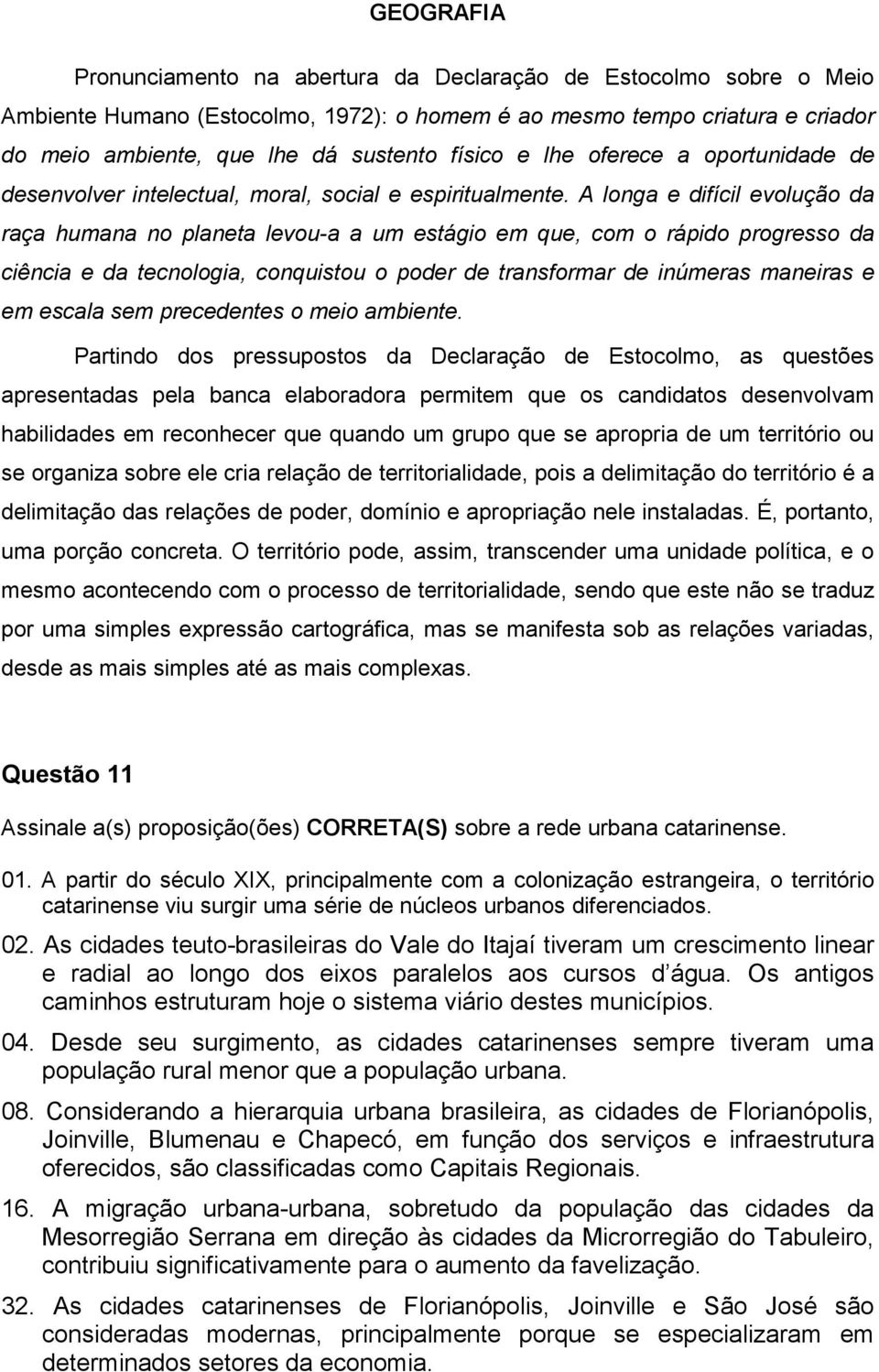 GEOGRAFIA

Pronunciamento na abertura da Declaração de Estocolmo sobre o Meio Ambiente Humano (Estocolmo, 1972): o homem é ao mesmo tempo criatura e criador do meio ambiente, que lhe dá sustento físico e lhe oferece a oportunidade de desenvolver intelectual, moral, social e espiritualmente. A longa e difícil evolução da raça humana no planeta levou-a a um estágio em que, com o rápido progresso da ciência e da tecnologia, conquistou o poder de transformar de inúmeras maneiras e em escala sem precedentes o meio ambiente.

Partindo dos pressupostos da Declaração de Estocolmo, as questões apresentadas pela banca elaboradora permitem que os candidatos desenvolvam habilidades em reconhecer que quando um grupo que se apropria de um território ou se organiza sobre ele cria relação de territorialidade, pois a delimitação do território é a delimitação das relações de poder, domínio e apropriação nele instaladas. É, portanto, uma porção concreta. O território pode, assim, transcender uma unidade política, e o mesmo acontecendo com o processo de territorialidade, sendo que este não se traduz por uma simples expressão cartográfica, mas se manifesta sob as relações variadas, desde as mais simples até as mais complexas.

Questão 11

Assinale a(s) proposição(ões) CORRETA(S) sobre a rede urbana catarinense.

01. A partir do século XIX, principalmente com a colonização estrangeira, o território catarinense viu surgir uma série de núcleos urbanos diferenciados.

02. As cidades teuto-brasileiras do Vale do Itajaí tiveram um crescimento linear e radial ao longo dos eixos paralelos aos cursos d água. Os antigos caminhos estruturam hoje o sistema viário destes municípios.

04. Desde seu surgimento, as cidades catarinenses sempre tiveram uma população rural menor que a população urbana.

08. Considerando a hierarquia urbana brasileira, as cidades de Florianópolis, Joinville, Blumenau e Chapecó, em função dos serviços e infraestrutura oferecidos, são classificadas como Capitais Regionais.

16. A migração urbana-urbana, sobretudo da população das cidades da Mesorregião Serrana em direção às cidades da Microrregião do Tabuleiro, contribuiu significativamente para o aumento da favelização.

32. As cidades catarinenses de Florianópolis, Joinville e São José são consideradas modernas, principalmente porque se especializaram em determinados setores da economia.